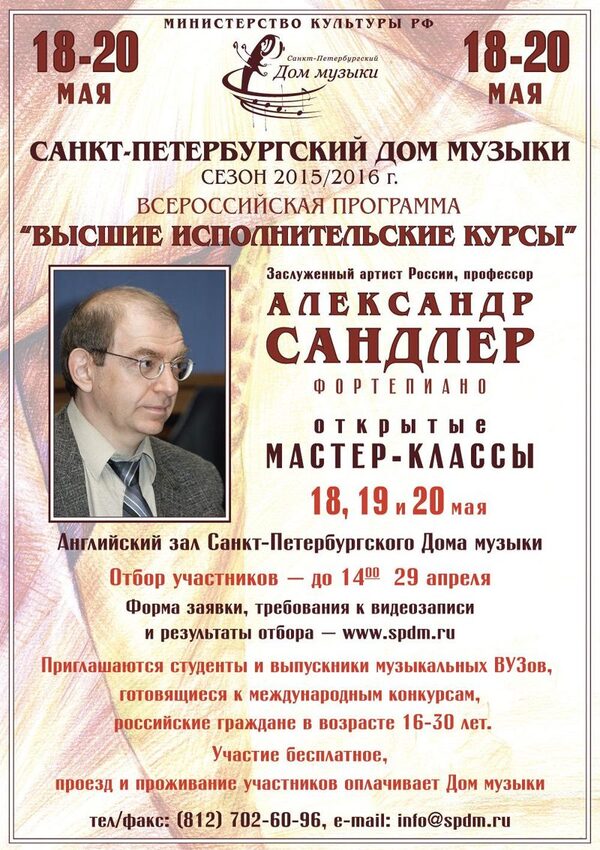 МИНИСТЕРСТВО КУЛЬТУРЫ РФ

18-20
МАЯ

Санкт-Петербургский
Дом музыки

18-20
МАЯ

САНКТ-ПЕТЕРБУРГСКИЙ ДОМ МУЗЫКИ
СЕЗОН 2015/2016 г.
ВСЕРОССИЙСКАЯ ПРОГРАММА
"ВЫСШИЕ ИСПОЛНИТЕЛЬСКИЕ КУРСЫ"

Заслуженный артист России, профессор
АЛЕКСАНДР
САНДЛЕР
ФОРТЕПИАНО

открытые
МАСТЕР-КЛАССЫ
18, 19 и 20 мая

Английский зал Санкт-Петербургского Дома музыки

Отбор участников — до $14^{00}$ 29 апреля

Форма заявки, требования к видеозаписи и результаты отбора — www.spdm.ru

Приглашаются студенты и выпускники музыкальных ВУЗов, готовящиеся к международным конкурсам, российские граждане в возрасте 16-30 лет.

Участие бесплатное, проезд и проживание участников оплачивает Дом музыки

тел/факс: (812) 702-60-96, e-mail: info@spdm.ru